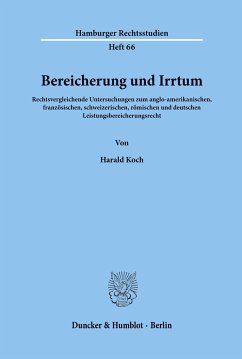 Hamburger Rechtsstudien
Heft 66

Bereicherung und Irrtum

Rechtsvergleichende Untersuchungen zum anglo-amerikanischen, französischen, schweizerischen, römischen und deutschen Leistungsbereicherungsrecht

Von

Harald Koch

Duncker & Humblot · Berlin